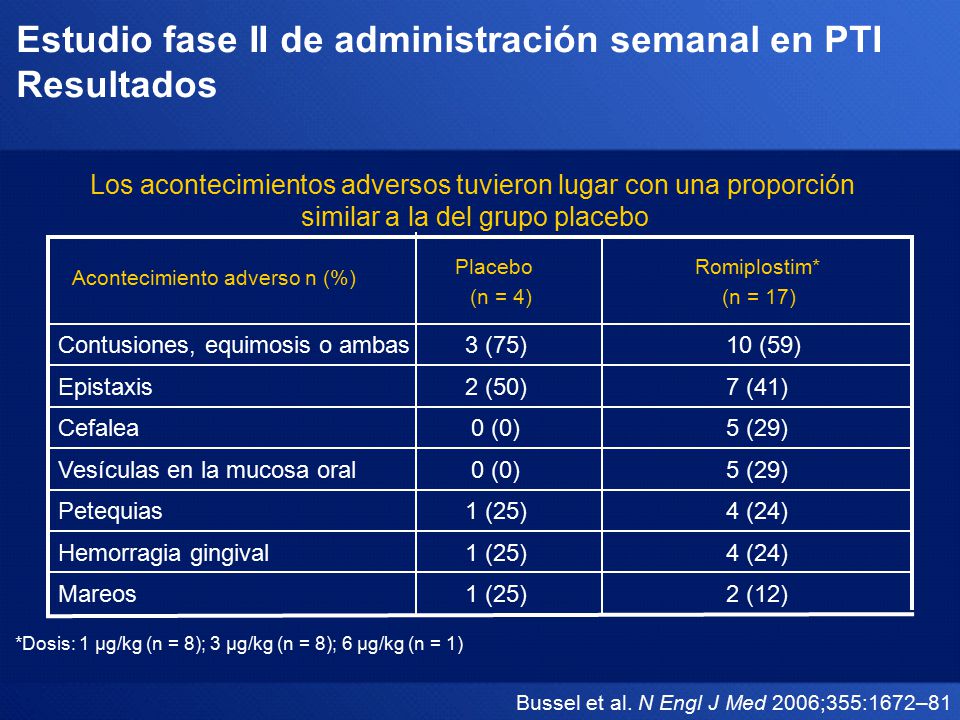 Estudio fase II de administración semanal en PTI
Resultados

Los acontecimientos adversos tuvieron lugar con una proporción similar a la del grupo placebo

| Acontecimiento adverso n (%) | Placebo (n = 4) | Romiplostim* (n = 17) |
|---|---|---|
| Contusiones, equimosis o ambas | 3 (75) | 10 (59) |
| Epistaxis | 2 (50) | 7 (41) |
| Cefalea | 0 (0) | 5 (29) |
| Vesículas en la mucosa oral | 0 (0) | 5 (29) |
| Petequias | 1 (25) | 4 (24) |
| Hemorragia gingival | 1 (25) | 4 (24) |
| Mareos | 1 (25) | 2 (12) |

*Dosis: 1 µg/kg (n = 8); 3 µg/kg (n = 8); 6 µg/kg (n = 1)

Bussel et al. N Engl J Med 2006;355:1672–81